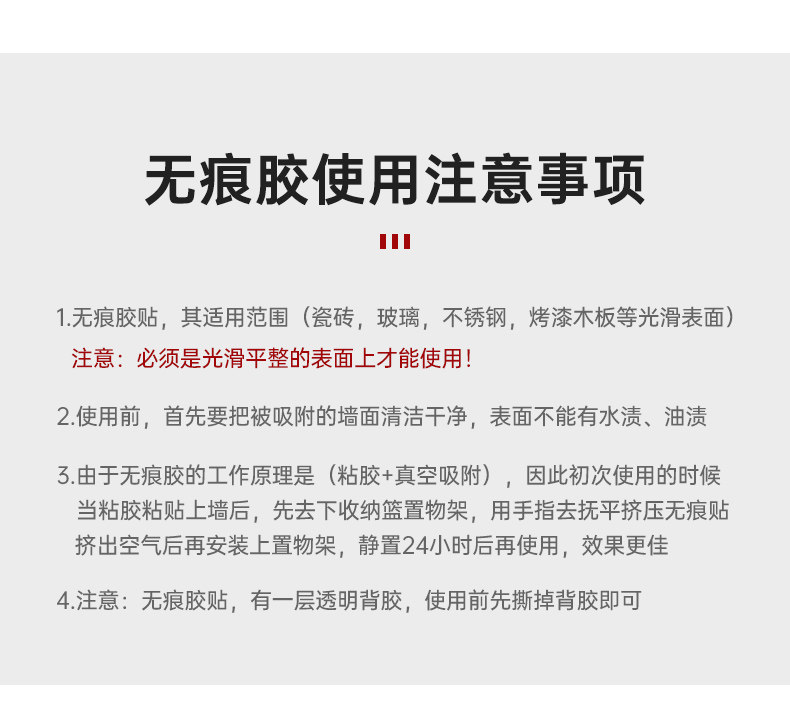 无痕胶使用注意事项

1.无痕胶贴，其适用范围（瓷砖，玻璃，不锈钢，烤漆木板等光滑表面）
注意：必须是光滑平整的表面上才能使用!

2.使用前，首先要把被吸附的墙面清洁干净，表面不能有水渍、油渍

3.由于无痕胶的工作原理是（粘胶+真空吸附），因此初次使用的时候当粘胶粘贴上墙后，先去下收纳篮置物架，用手指去抚平挤压无痕贴挤出空气后再安装上置物架，静置24小时后再使用，效果更佳

4.注意：无痕胶贴，有一层透明背胶，使用前先撕掉背胶即可